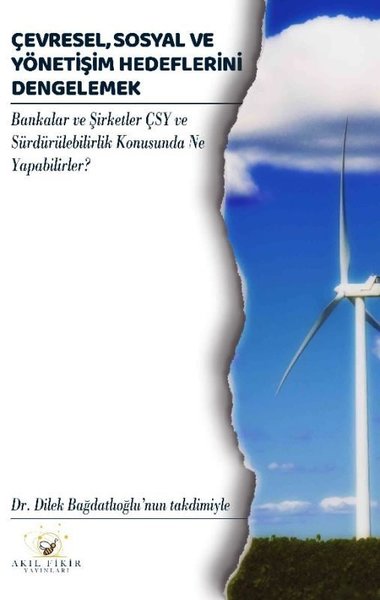 ÇEVRESEL, SOSYAL VE YÖNETİŞİM HEDEFLERİNİ DENGELEMEK

Bankalar ve Şirketler ÇSY ve Sürdürülebilirlik Konusunda Ne Yapabilirler?

Dr. Dilek Bağdatlıoğlu'nun takdimiyle

AKIL FİKİR YAYINLARI